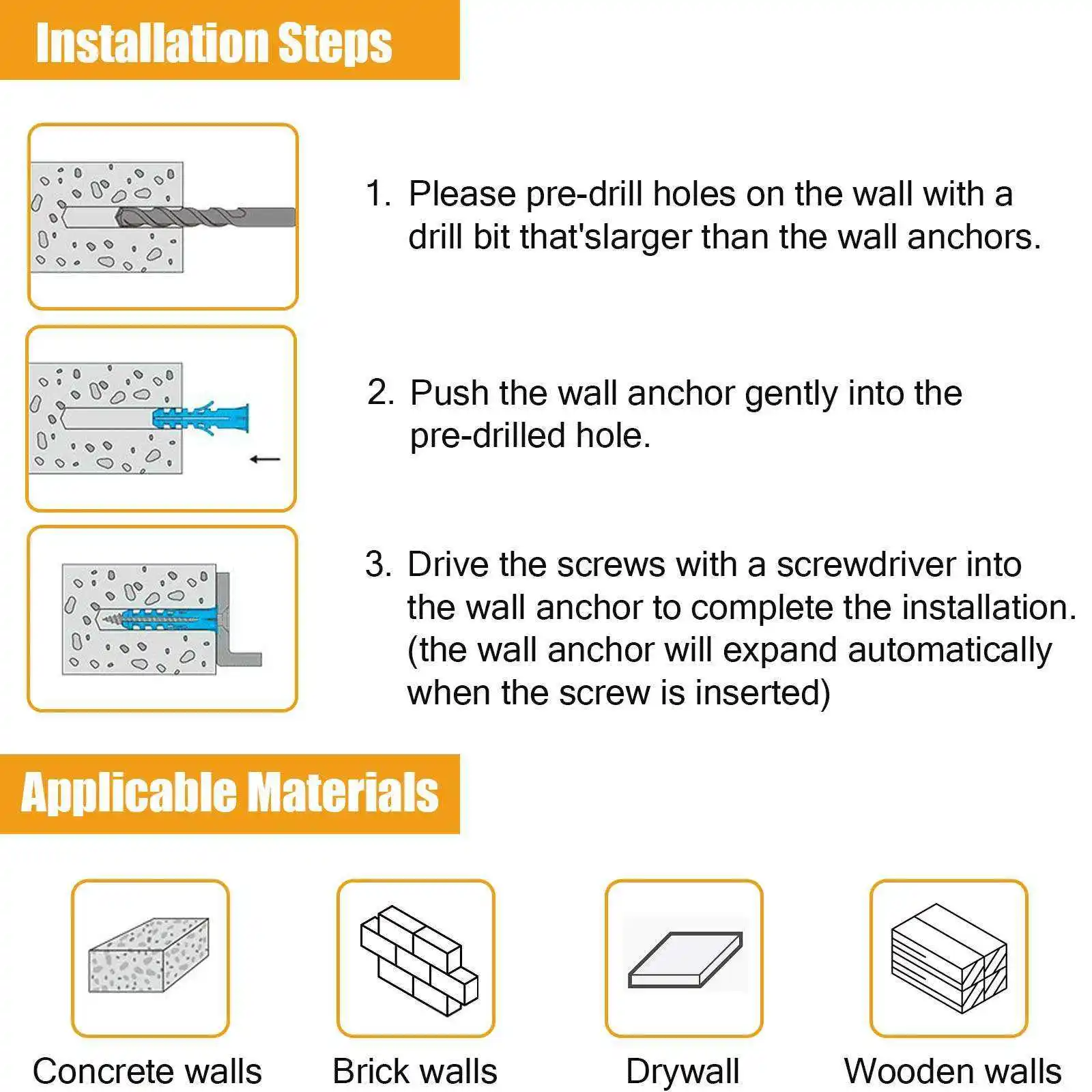 Installation Steps

1. Please pre-drill holes on the wall with a drill bit that'slarger than the wall anchors.

2. Push the wall anchor gently into the pre-drilled hole.

3. Drive the screws with a screwdriver into the wall anchor to complete the installation. (the wall anchor will expand automatically when the screw is inserted)

Applicable Materials

Concrete walls

Brick walls

Drywall

Wooden walls